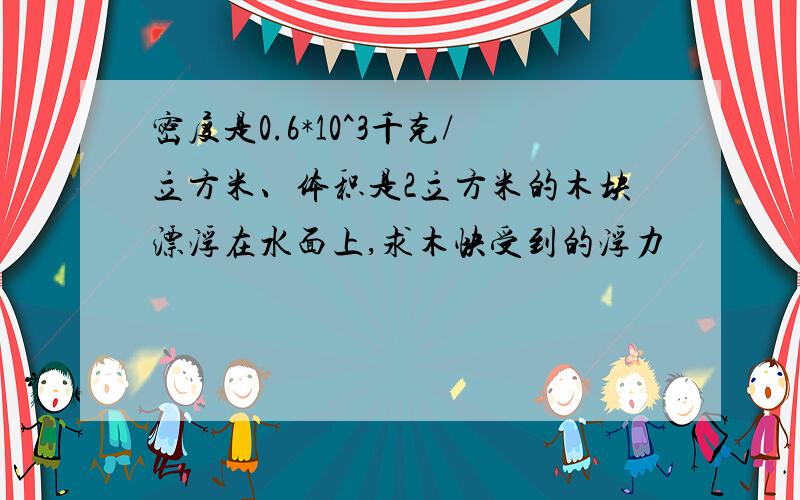 密度是0.6*10^3千克/立方米、体积是2立方米的木块漂浮在水面上,求木快受到的浮力